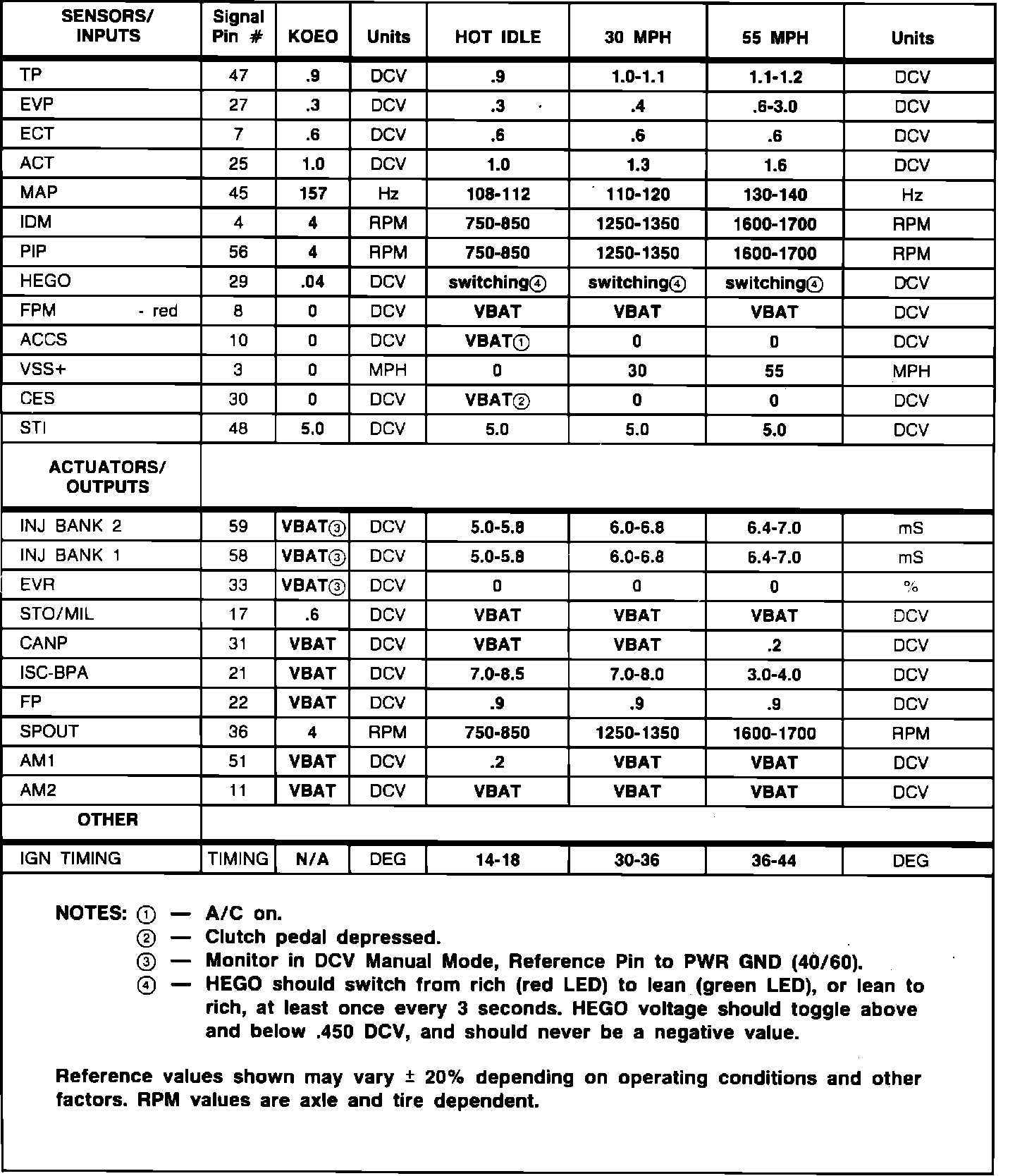 | SENSORS/ INPUTS | Signal Pin # | KOEO | Units | HOT IDLE | 30 MPH | 55 MPH | Units |
|---|---|---|---|---|---|---|---|
| TP | 47 | .9 | DCV | .9 | 1.0-1.1 | 1.1-1.2 | DCV |
| EVP | 27 | .3 | DCV | .3 | .4 | .6-3.0 | DCV |
| ECT | 7 | .6 | DCV | .6 | .6 | .6 | DCV |
| ACT | 25 | 1.0 | DCV | 1.0 | 1.3 | 1.6 | DCV |
| MAP | 45 | 157 | Hz | 108-112 | 110-120 | 130-140 | Hz |
| IDM | 4 | 4 | RPM | 750-850 | 1250-1350 | 1600-1700 | RPM |
| PIP | 56 | 4 | RPM | 750-850 | 1250-1350 | 1600-1700 | RPM |
| HEGO | 29 | .04 | DCV | switching④ | switching④ | switching④ | DCV |
| FPM - red | 8 | 0 | DCV | VBAT | VBAT | VBAT | DCV |
| ACCS | 10 | 0 | DCV | VBAT① | 0 | 0 | DCV |
| VSS+ | 3 | 0 | MPH | 0 | 30 | 55 | MPH |
| CES | 30 | 0 | DCV | VBAT② | 0 | 0 | DCV |
| STI | 48 | 5.0 | DCV | 5.0 | 5.0 | 5.0 | DCV |
| ACTUATORS/ OUTPUTS | | | | | | | |
| INJ BANK 2 | 59 | VBAT③ | DCV | 5.0-5.8 | 6.0-6.8 | 6.4-7.0 | mS |
| INJ BANK 1 | 58 | VBAT③ | DCV | 5.0-5.8 | 6.0-6.8 | 6.4-7.0 | mS |
| EVR | 33 | VBAT③ | DCV | 0 | 0 | 0 | % |
| STO/MIL | 17 | .6 | DCV | VBAT | VBAT | VBAT | DCV |
| CANP | 31 | VBAT | DCV | VBAT | VBAT | .2 | DCV |
| ISC-BPA | 21 | VBAT | DCV | 7.0-8.5 | 7.0-8.0 | 3.0-4.0 | DCV |
| FP | 22 | VBAT | DCV | .9 | .9 | .9 | DCV |
| SPOUT | 36 | 4 | RPM | 750-850 | 1250-1350 | 1600-1700 | RPM |
| AM1 | 51 | VBAT | DCV | .2 | VBAT | VBAT | DCV |
| AM2 | 11 | VBAT | DCV | VBAT | VBAT | VBAT | DCV |
| OTHER | | | | | | | |
| IGN TIMING | TIMING | N/A | DEG | 14-18 | 30-36 | 36-44 | DEG |

NOTES: ① — A/C on.
② — Clutch pedal depressed.
③ — Monitor in DCV Manual Mode, Reference Pin to PWR GND (40/60).
④ — HEGO should switch from rich (red LED) to lean (green LED), or lean to rich, at least once every 3 seconds. HEGO voltage should toggle above and below .450 DCV, and should never be a negative value.

Reference values shown may vary ± 20% depending on operating conditions and other factors. RPM values are axle and tire dependent.